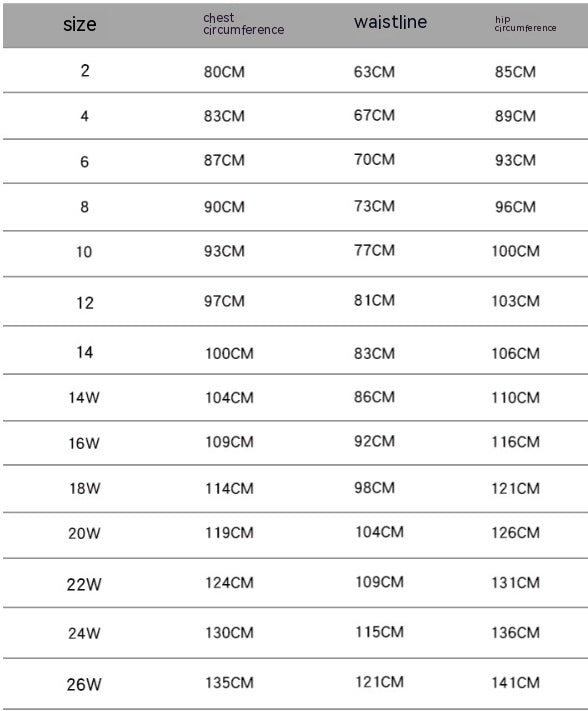 | size | chest circumference | waistline | hip circumference |
|---|---|---|---|
| 2 | 80CM | 63CM | 85CM |
| 4 | 83CM | 67CM | 89CM |
| 6 | 87CM | 70CM | 93CM |
| 8 | 90CM | 73CM | 96CM |
| 10 | 93CM | 77CM | 100CM |
| 12 | 97CM | 81CM | 103CM |
| 14 | 100CM | 83CM | 106CM |
| 14W | 104CM | 86CM | 110CM |
| 16W | 109CM | 92CM | 116CM |
| 18W | 114CM | 98CM | 121CM |
| 20W | 119CM | 104CM | 126CM |
| 22W | 124CM | 109CM | 131CM |
| 24W | 130CM | 115CM | 136CM |
| 26W | 135CM | 121CM | 141CM |